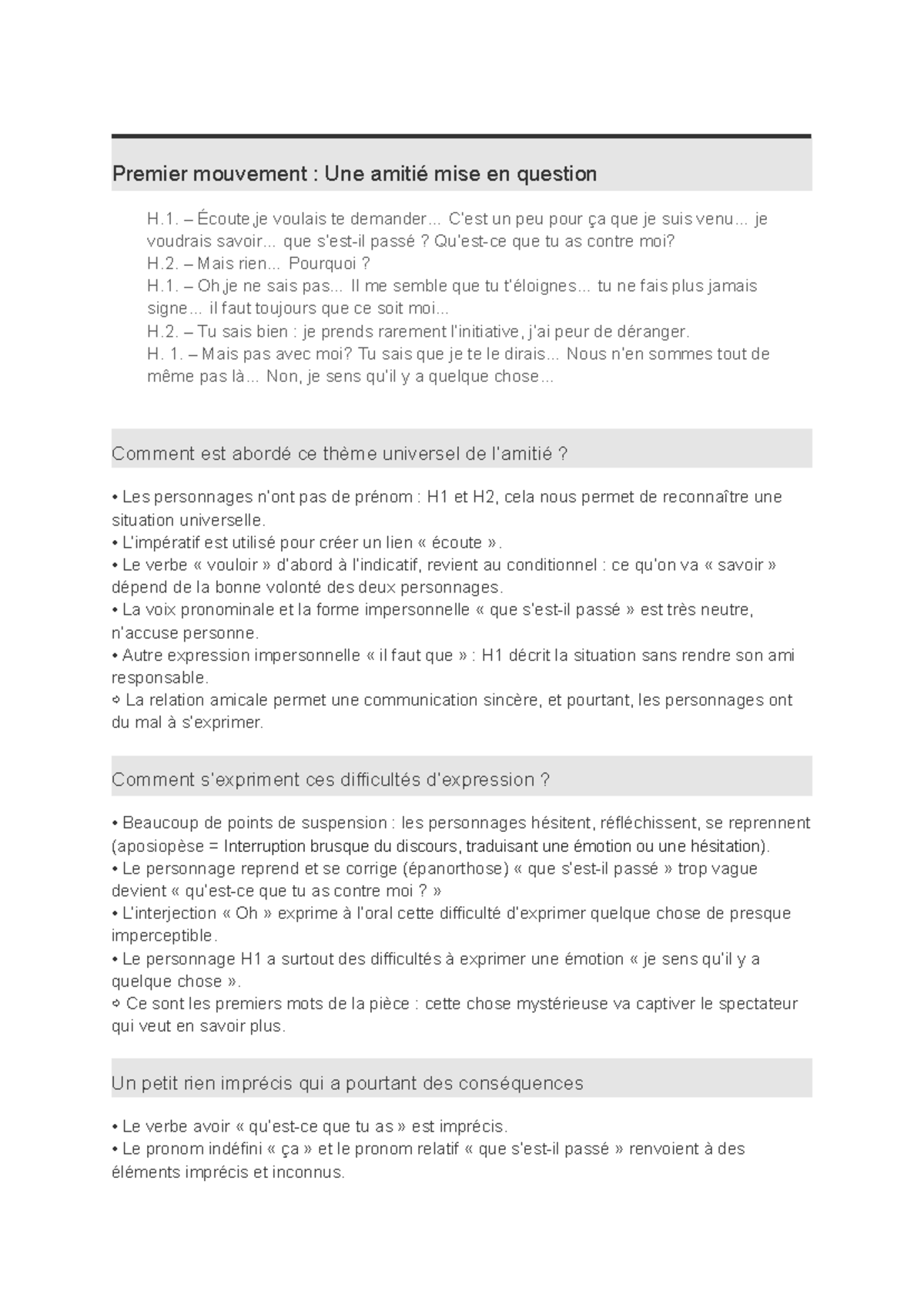 Premier mouvement : Une amitié mise en question

H.1. – Écoute,je voulais te demander... C'est un peu pour ça que je suis venu... je voudrais savoir... que s'est-il passé ? Qu'est-ce que tu as contre moi?
H.2. – Mais rien... Pourquoi ?
H.1. – Oh,je ne sais pas... Il me semble que tu t'éloignes... tu ne fais plus jamais signe... il faut toujours que ce soit moi...
H.2. – Tu sais bien : je prends rarement l'initiative, j'ai peur de déranger.
H. 1. – Mais pas avec moi? Tu sais que je te le dirais... Nous n'en sommes tout de même pas là... Non, je sens qu'il y a quelque chose...

Comment est abordé ce thème universel de l'amitié ?

• Les personnages n'ont pas de prénom : H1 et H2, cela nous permet de reconnaître une situation universelle.
• L'impératif est utilisé pour créer un lien « écoute ».
• Le verbe « vouloir » d'abord à l'indicatif, revient au conditionnel : ce qu'on va « savoir » dépend de la bonne volonté des deux personnages.
• La voix pronominale et la forme impersonnelle « que s'est-il passé » est très neutre, n'accuse personne.
• Autre expression impersonnelle « il faut que » : H1 décrit la situation sans rendre son ami responsable.
⇨ La relation amicale permet une communication sincère, et pourtant, les personnages ont du mal à s'exprimer.

Comment s'expriment ces difficultés d'expression ?

• Beaucoup de points de suspension : les personnages hésitent, réfléchissent, se reprennent (aposiopèse = Interruption brusque du discours, traduisant une émotion ou une hésitation).
• Le personnage reprend et se corrige (épanorthose) « que s'est-il passé » trop vague devient « qu'est-ce que tu as contre moi ? »
• L'interjection « Oh » exprime à l'oral cette difficulté d'exprimer quelque chose de presque imperceptible.
• Le personnage H1 a surtout des difficultés à exprimer une émotion « je sens qu'il y a quelque chose ».
⇨ Ce sont les premiers mots de la pièce : cette chose mystérieuse va captiver le spectateur qui veut en savoir plus.

Un petit rien imprécis qui a pourtant des conséquences

• Le verbe avoir « qu'est-ce que tu as » est imprécis.
• Le pronom indéfini « ça » et le pronom relatif « que s'est-il passé » renvoient à des éléments imprécis et inconnus.